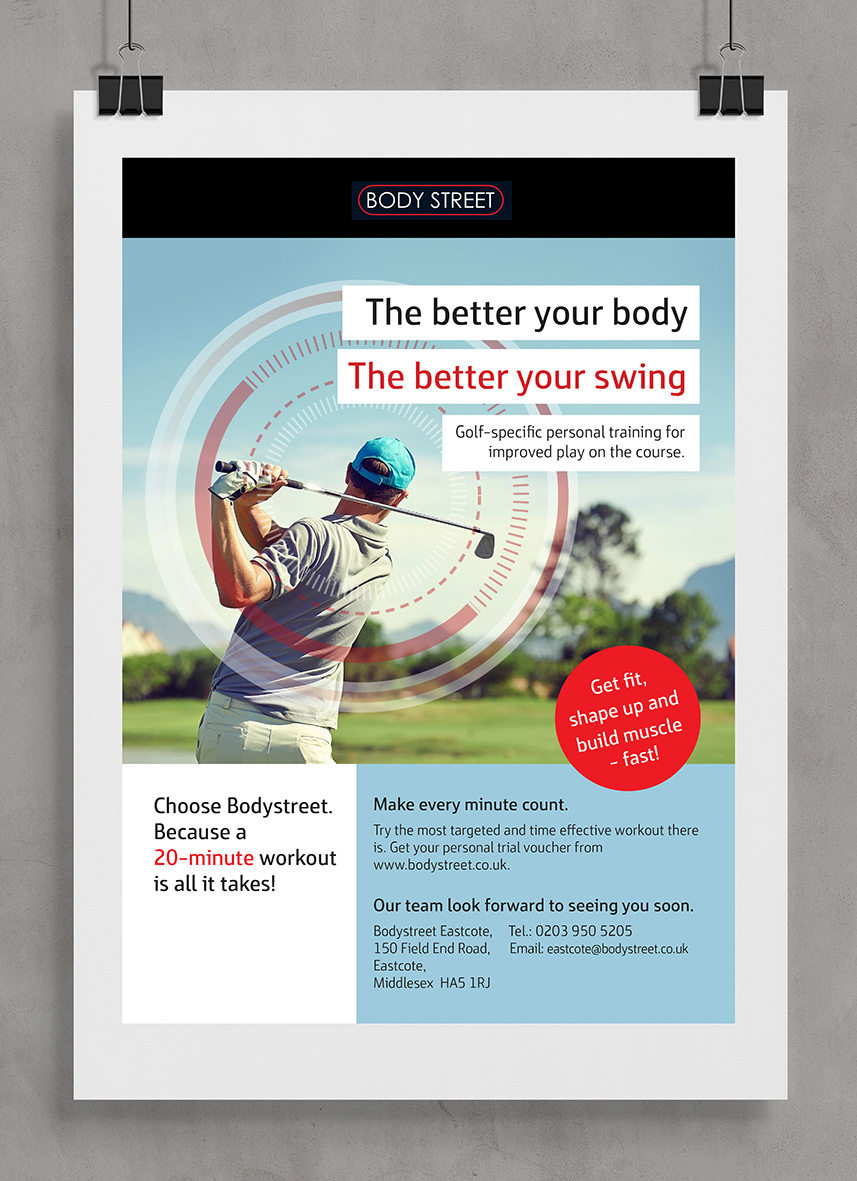 BODY STREET

The better your body

The better your swing

Golf-specific personal training for improved play on the course.

Get fit, shape up and build muscle - fast!

Choose Bodystreet. Because a 20-minute workout is all it takes!

Make every minute count.

Try the most targeted and time effective workout there is. Get your personal trial voucher from www.bodystreet.co.uk.

Our team look forward to seeing you soon.

Bodystreet Eastcote,
150 Field End Road,
Eastcote,
Middlesex HA5 1RJ

Tel.: 0203 950 5205
Email: eastcote@bodystreet.co.uk